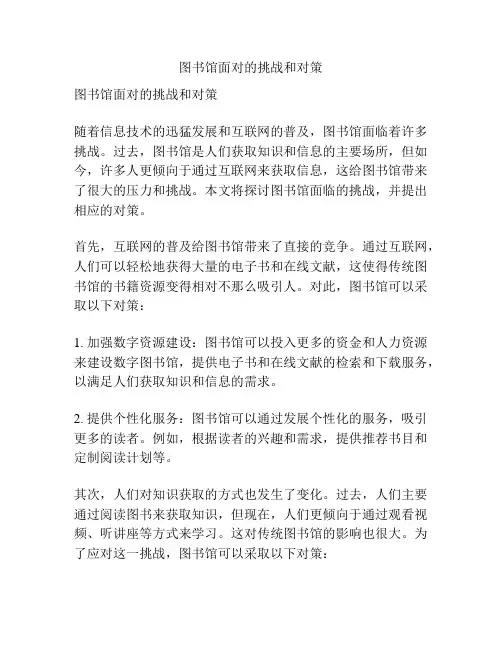 图书馆面对的挑战和对策

图书馆面对的挑战和对策

随着信息技术的迅猛发展和互联网的普及，图书馆面临着许多挑战。过去，图书馆是人们获取知识和信息的主要场所，但如今，许多人更倾向于通过互联网来获取信息，这给图书馆带来了很大的压力和挑战。本文将探讨图书馆面临的挑战，并提出相应的对策。

首先，互联网的普及给图书馆带来了直接的竞争。通过互联网，人们可以轻松地获得大量的电子书和在线文献，这使得传统图书馆的书籍资源变得相对不那么吸引人。对此，图书馆可以采取以下对策：

1. 加强数字资源建设：图书馆可以投入更多的资金和人力资源来建设数字图书馆，提供电子书和在线文献的检索和下载服务，以满足人们获取知识和信息的需求。

2. 提供个性化服务：图书馆可以通过发展个性化的服务，吸引更多的读者。例如，根据读者的兴趣和需求，提供推荐书目和定制阅读计划等。

其次，人们对知识获取的方式也发生了变化。过去，人们主要通过阅读图书来获取知识，但现在，人们更倾向于通过观看视频、听讲座等方式来学习。这对传统图书馆的影响也很大。为了应对这一挑战，图书馆可以采取以下对策：